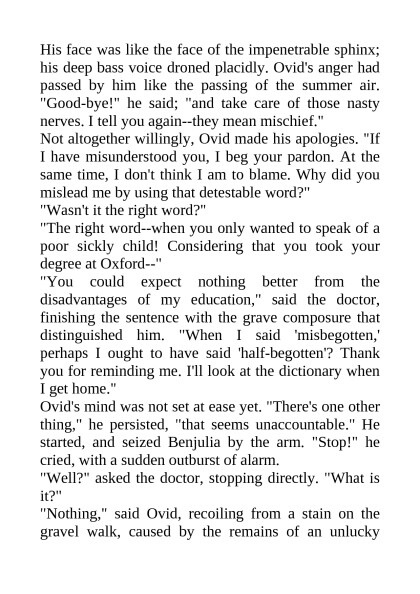 His face was like the face of the impenetrable sphinx; his deep bass voice droned placidly. Ovid's anger had passed by him like the passing of the summer air. "Good-bye!" he said; "and take care of those nasty nerves. I tell you again--they mean mischief."

Not altogether willingly, Ovid made his apologies. "If I have misunderstood you, I beg your pardon. At the same time, I don't think I am to blame. Why did you mislead me by using that detestable word?"

"Wasn't it the right word?"

"The right word--when you only wanted to speak of a poor sickly child! Considering that you took your degree at Oxford--"

"You could expect nothing better from the disadvantages of my education," said the doctor, finishing the sentence with the grave composure that distinguished him. "When I said 'misbegotten,' perhaps I ought to have said 'half-begotten'? Thank you for reminding me. I'll look at the dictionary when I get home."

Ovid's mind was not set at ease yet. "There's one other thing," he persisted, "that seems unaccountable." He started, and seized Benjulia by the arm. "Stop!" he cried, with a sudden outburst of alarm.

"Well?" asked the doctor, stopping directly. "What is it?"

"Nothing," said Ovid, recoiling from a stain on the gravel walk, caused by the remains of an unlucky